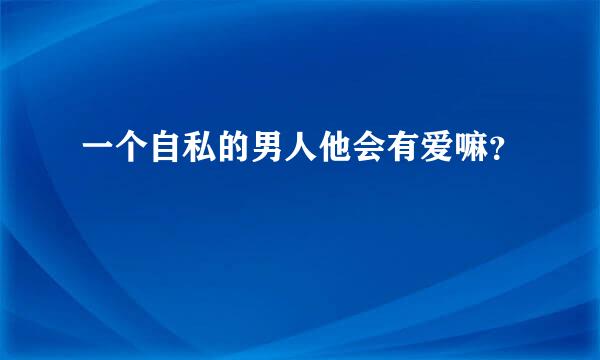 一个自私的男人他会有爱嘛?